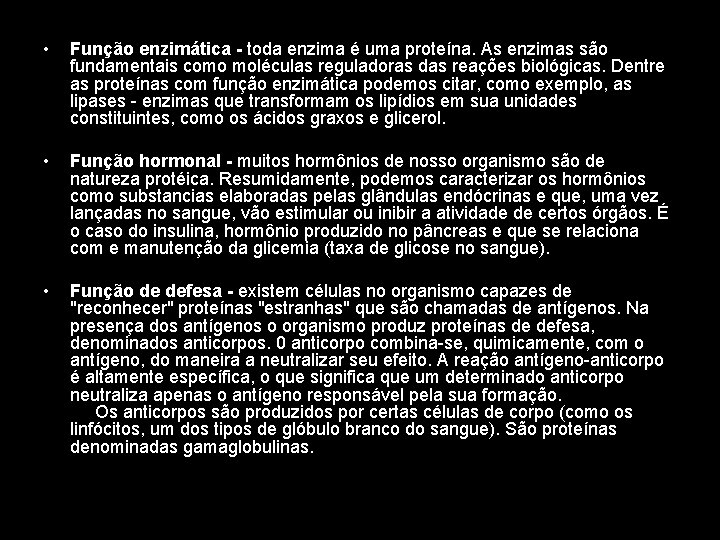 • Função enzimática - toda enzima é uma proteína. As enzimas são fundamentais como moléculas reguladoras das reações biológicas. Dentre as proteínas com função enzimática podemos citar, como exemplo, as lipases - enzimas que transformam os lipídios em sua unidades constituintes, como os ácidos graxos e glicerol.

• Função hormonal - muitos hormônios de nosso organismo são de natureza protéica. Resumidamente, podemos caracterizar os hormônios como substancias elaboradas pelas glândulas endócrinas e que, uma vez lançadas no sangue, vão estimular ou inibir a atividade de certos órgãos. É o caso do insulina, hormônio produzido no pâncreas e que se relaciona com e manutenção da glicemia (taxa de glicose no sangue).

• Função de defesa - existem células no organismo capazes de "reconhecer" proteínas "estranhas" que são chamadas de antígenos. Na presença dos antígenos o organismo produz proteínas de defesa, denominados anticorpos. 0 anticorpo combina-se, quimicamente, com o antígeno, do maneira a neutralizar seu efeito. A reação antígeno-anticorpo é altamente específica, o que significa que um determinado anticorpo neutraliza apenas o antígeno responsável pela sua formação.

Os anticorpos são produzidos por certas células de corpo (como os linfócitos, um dos tipos de glóbulo branco do sangue). São proteínas denominadas gamaglobulinas.